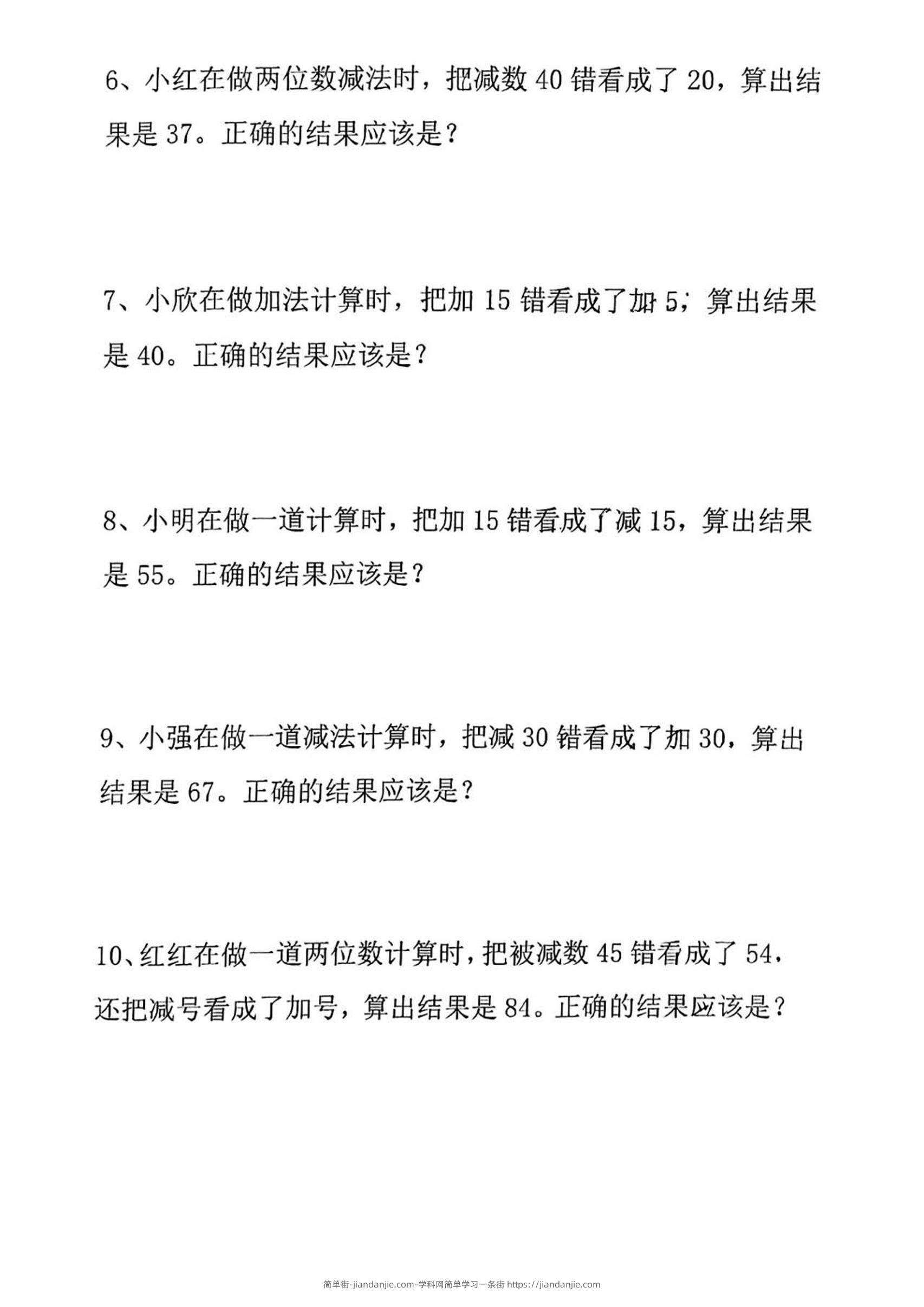 6、小红在做两位数减法时，把减数 40 错看成了 20，算出结果是 37。正确的结果应该是？

7、小欣在做加法计算时，把加 15 错看成了加 5，算出结果是 40。正确的结果应该是？

8、小明在做一道计算时，把加 15 错看成了减 15，算出结果是 55。正确的结果应该是？

9、小强在做一道减法计算时，把减 30 错看成了加 30，算出结果是 67。正确的结果应该是？

10、红红在做一道两位数计算时，把被减数 45 错看成了 54，还把减号看成了加号，算出结果是 84。正确的结果应该是？

简单街-jiandanjie.com-学科网简单学习一条街 https://jiandanjie.com